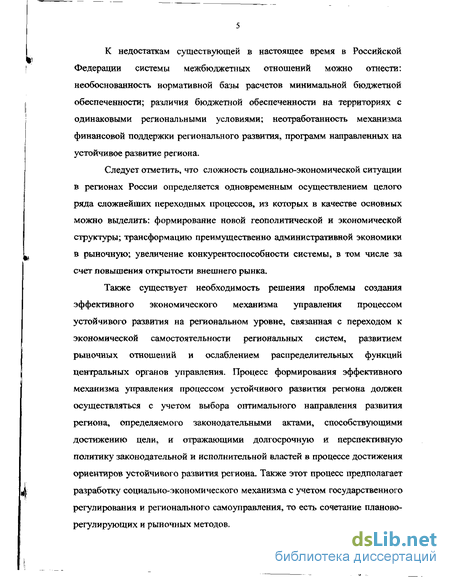 5

К недостаткам существующей в настоящее время в Российской Федерации системы межбюджетных отношений можно отнести: необоснованность нормативной базы расчетов минимальной бюджетной обеспеченности; различия бюджетной обеспеченности на территориях с одинаковыми региональными условиями; неотработанность механизма финансовой поддержки регионального развития, программ направленных на устойчивое развитие региона.

Следует отметить, что сложность социально-экономической ситуации в регионах России определяется одновременным осуществлением целого ряда сложнейших переходных процессов, из которых в качестве основных можно выделить: формирование новой геополитической и экономической структуры; трансформацию преимущественно административной экономики в рыночную; увеличение конкурентоспособности системы, в том числе за счет повышения открытости внешнего рынка.

Также существует необходимость решения проблемы создания эффективного экономического механизма управления процессом устойчивого развития на региональном уровне, связанная с переходом к экономической самостоятельности региональных систем, развитием рыночных отношений и ослаблением распределительных функций центральных органов управления. Процесс формирования эффективного механизма управления процессом устойчивого развития региона должен осуществляться с учетом выбора оптимального направления развития региона, определяемого законодательными актами, способствующими достижению цели, и отражающими долгосрочную и перспективную политику законодательной и исполнительной властей в процессе достижения ориентиров устойчивого развития региона. Также этот процесс предполагает разработку социально-экономического механизма с учетом государственного регулирования и регионального самоуправления, то есть сочетание планово-регулирующих и рыночных методов.

dsLib.net
библиотека диссертаций